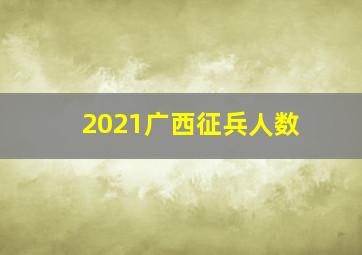 2021广西征兵人数